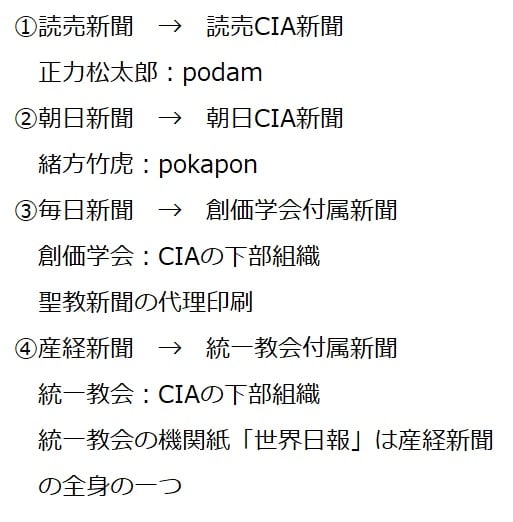 ①読売新聞　→　読売CIA新聞
正力松太郎：podam
②朝日新聞　→　朝日CIA新聞
緒方竹虎：pokapon
③毎日新聞　→　創価学会付属新聞
創価学会：CIAの下部組織
聖教新聞の代理印刷
④産経新聞　→　統一教会付属新聞
統一教会：CIAの下部組織
統一教会の機関紙「世界日報」は産経新聞の全身の一つ